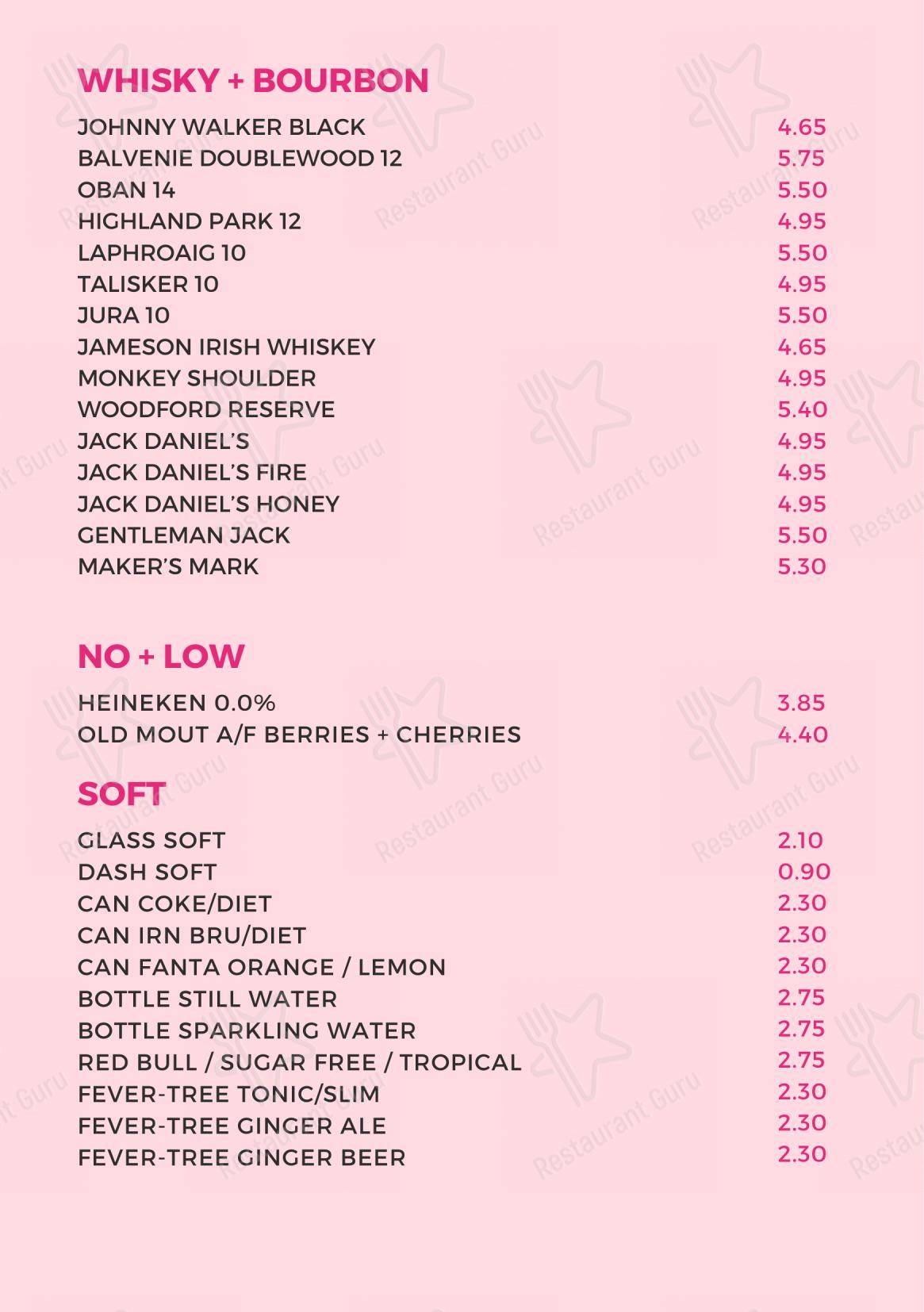 WHISKY + BOURBON

JOHNNY WALKER BLACK 4.65
BALVENIE DOUBLEWOOD 12 5.75
OBAN 14 5.50
HIGHLAND PARK 12 4.95
LAPHROAIG 10 5.50
TALISKER 10 4.95
JURA 10 5.50
JAMESON IRISH WHISKEY 4.65
MONKEY SHOULDER 4.95
WOODFORD RESERVE 5.40
JACK DANIEL'S 4.95
JACK DANIEL'S FIRE 4.95
JACK DANIEL'S HONEY 4.95
GENTLEMAN JACK 5.50
MAKER'S MARK 5.30

NO + LOW

HEINEKEN 0.0% 3.85
OLD MOUT A/F BERRIES + CHERRIES 4.40

SOFT

GLASS SOFT 2.10
DASH SOFT 0.90
CAN COKE/DIET 2.30
CAN IRN BRU/DIET 2.30
CAN FANTA ORANGE / LEMON 2.30
BOTTLE STILL WATER 2.75
BOTTLE SPARKLING WATER 2.75
RED BULL / SUGAR FREE / TROPICAL 2.75
FEVER-TREE TONIC/SLIM 2.30
FEVER-TREE GINGER ALE 2.30
FEVER-TREE GINGER BEER 2.30

Restaurant Guru